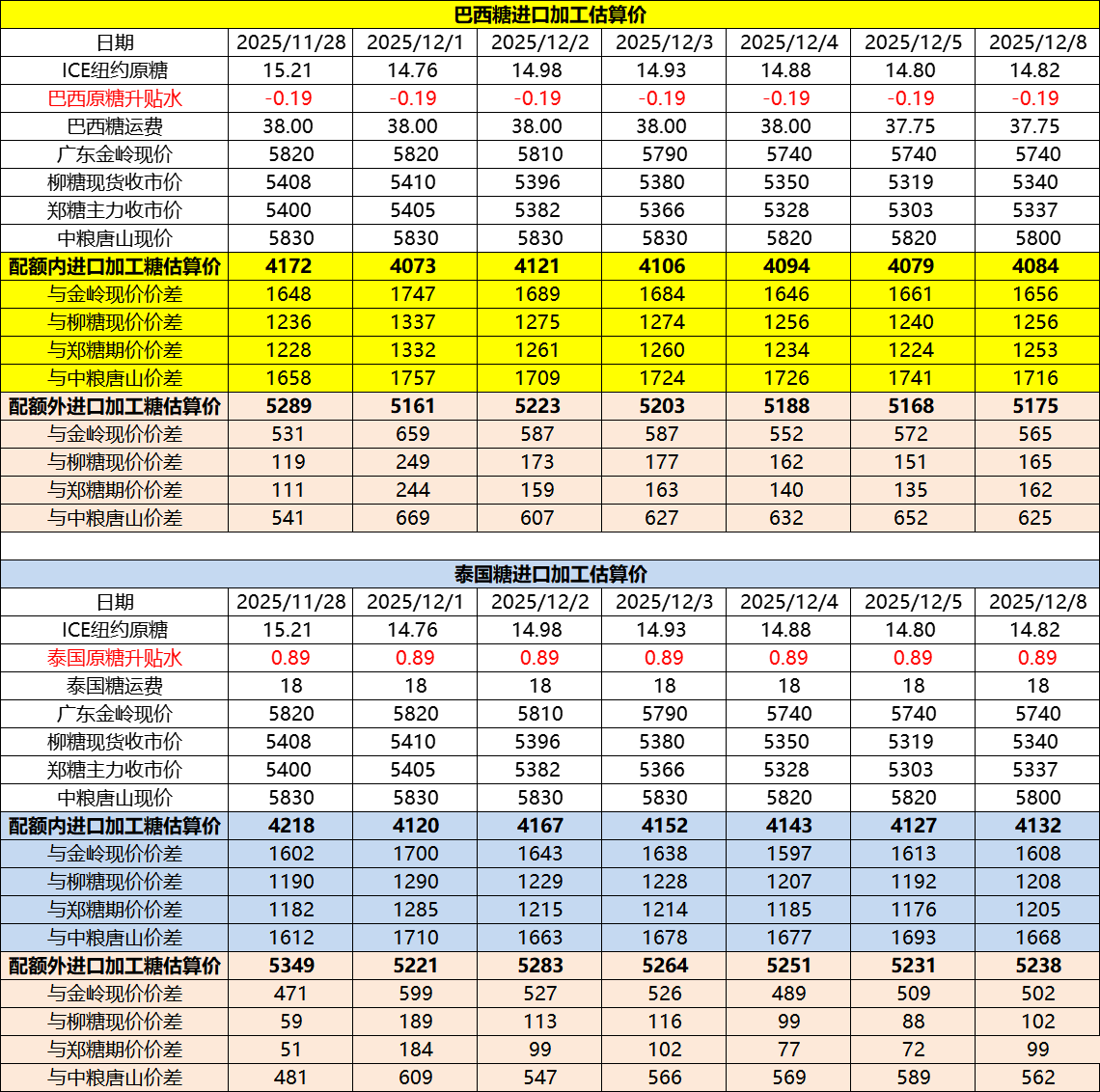 巴西糖进口加工估算价

| 日期 | 2025/11/28 | 2025/12/1 | 2025/12/2 | 2025/12/3 | 2025/12/4 | 2025/12/5 | 2025/12/8 |
|---|---|---|---|---|---|---|---|
| ICE纽约原糖 | 15.21 | 14.76 | 14.98 | 14.93 | 14.88 | 14.80 | 14.82 |
| 巴西原糖升贴水 | -0.19 | -0.19 | -0.19 | -0.19 | -0.19 | -0.19 | -0.19 |
| 巴西糖运费 | 38.00 | 38.00 | 38.00 | 38.00 | 38.00 | 37.75 | 37.75 |
| 广东金岭现价 | 5820 | 5820 | 5810 | 5790 | 5740 | 5740 | 5740 |
| 柳糖现货收市价 | 5408 | 5410 | 5396 | 5380 | 5350 | 5319 | 5340 |
| 郑糖主力收市价 | 5400 | 5405 | 5382 | 5366 | 5328 | 5303 | 5337 |
| 中粮唐山现价 | 5830 | 5830 | 5830 | 5830 | 5820 | 5820 | 5800 |
| 配额内进口加工糖估算价 | 4172 | 4073 | 4121 | 4106 | 4094 | 4079 | 4084 |
| 与金岭现价价差 | 1648 | 1747 | 1689 | 1684 | 1646 | 1661 | 1656 |
| 与柳糖现价价差 | 1236 | 1337 | 1275 | 1274 | 1256 | 1240 | 1256 |
| 与郑糖期价价差 | 1228 | 1332 | 1261 | 1260 | 1234 | 1224 | 1253 |
| 与中粮唐山价差 | 1658 | 1757 | 1709 | 1724 | 1726 | 1741 | 1716 |
| 配额外进口加工糖估算价 | 5289 | 5161 | 5223 | 5203 | 5188 | 5168 | 5175 |
| 与金岭现价价差 | 531 | 659 | 587 | 587 | 552 | 572 | 565 |
| 与柳糖现价价差 | 119 | 249 | 173 | 177 | 162 | 151 | 165 |
| 与郑糖期价价差 | 111 | 244 | 159 | 163 | 140 | 135 | 162 |
| 与中粮唐山价差 | 541 | 669 | 607 | 627 | 632 | 652 | 625 |

泰国糖进口加工估算价

| 日期 | 2025/11/28 | 2025/12/1 | 2025/12/2 | 2025/12/3 | 2025/12/4 | 2025/12/5 | 2025/12/8 |
|---|---|---|---|---|---|---|---|
| ICE纽约原糖 | 15.21 | 14.76 | 14.98 | 14.93 | 14.88 | 14.80 | 14.82 |
| 泰国原糖升贴水 | 0.89 | 0.89 | 0.89 | 0.89 | 0.89 | 0.89 | 0.89 |
| 泰国糖运费 | 18 | 18 | 18 | 18 | 18 | 18 | 18 |
| 广东金岭现价 | 5820 | 5820 | 5810 | 5790 | 5740 | 5740 | 5740 |
| 柳糖现货收市价 | 5408 | 5410 | 5396 | 5380 | 5350 | 5319 | 5340 |
| 郑糖主力收市价 | 5400 | 5405 | 5382 | 5366 | 5328 | 5303 | 5337 |
| 中粮唐山现价 | 5830 | 5830 | 5830 | 5830 | 5820 | 5820 | 5800 |
| 配额内进口加工糖估算价 | 4218 | 4120 | 4167 | 4152 | 4143 | 4127 | 4132 |
| 与金岭现价价差 | 1602 | 1700 | 1643 | 1638 | 1597 | 1613 | 1608 |
| 与柳糖现价价差 | 1190 | 1290 | 1229 | 1228 | 1207 | 1192 | 1208 |
| 与郑糖期价价差 | 1182 | 1285 | 1215 | 1214 | 1185 | 1176 | 1205 |
| 与中粮唐山价差 | 1612 | 1710 | 1663 | 1678 | 1677 | 1693 | 1668 |
| 配额外进口加工糖估算价 | 5349 | 5221 | 5283 | 5264 | 5251 | 5231 | 5238 |
| 与金岭现价价差 | 471 | 599 | 527 | 526 | 489 | 509 | 502 |
| 与柳糖现价价差 | 59 | 189 | 113 | 116 | 99 | 88 | 102 |
| 与郑糖期价价差 | 51 | 184 | 99 | 102 | 77 | 72 | 99 |
| 与中粮唐山价差 | 481 | 609 | 547 | 566 | 569 | 589 | 562 |